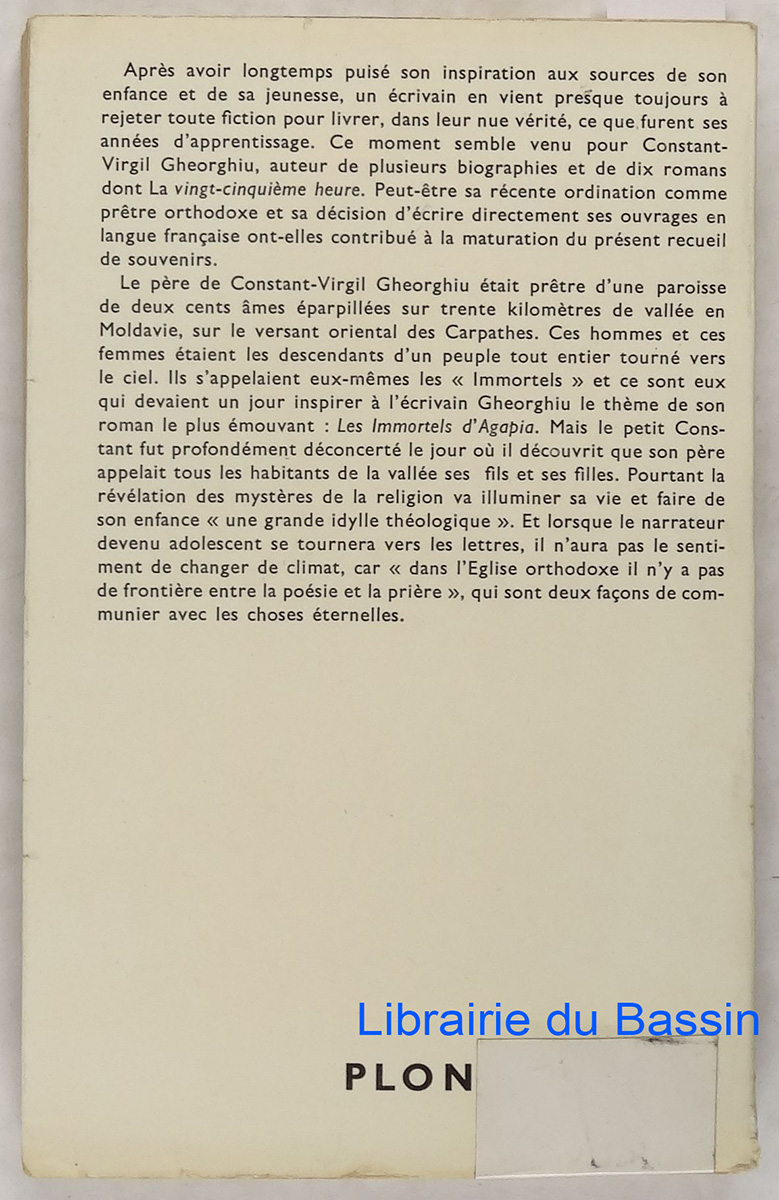 Après avoir longtemps puisé son inspiration aux sources de son enfance et de sa jeunesse, un écrivain en vient presque toujours à rejeter toute fiction pour livrer, dans leur nue vérité, ce que furent ses années d'apprentissage. Ce moment semble venu pour Constant-Virgil Gheorghiu, auteur de plusieurs biographies et de dix romans dont La vingt-cinquième heure. Peut-être sa récente ordination comme prêtre orthodoxe et sa décision d'écrire directement ses ouvrages en langue française ont-elles contribué à la maturation du présent recueil de souvenirs.

Le père de Constant-Virgil Gheorghiu était prêtre d'une paroisse de deux cents âmes éparpillées sur trente kilomètres de vallée en Moldavie, sur le versant oriental des Carpathes. Ces hommes et ces femmes étaient les descendants d'un peuple tout entier tourné vers le ciel. Ils s'appelaient eux-mêmes les « Immortels » et ce sont eux qui devaient un jour inspirer à l'écrivain Gheorghiu le thème de son roman le plus émouvant : Les Immortels d'Agapia. Mais le petit Constant fut profondément déconcerté le jour où il découvrit que son père appelait tous les habitants de la vallée ses fils et ses filles. Pourtant la révélation des mystères de la religion va illuminer sa vie et faire de son enfance « une grande idylle théologique ». Et lorsque le narrateur devenu adolescent se tournera vers les lettres, il n'aura pas le sentiment de changer de climat, car « dans l'Eglise orthodoxe il n'y a pas de frontière entre la poésie et la prière », qui sont deux façons de communier avec les choses éternelles.

Librairie du Bassin

PLON